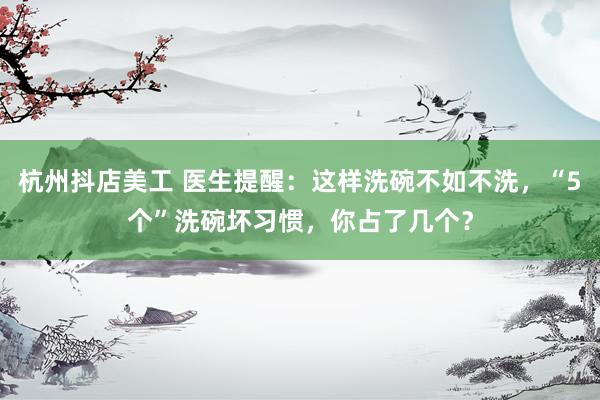 杭州抖店美工 医生提醒：这样洗碗不如不洗，“5个”洗碗坏习惯，你占了几个？